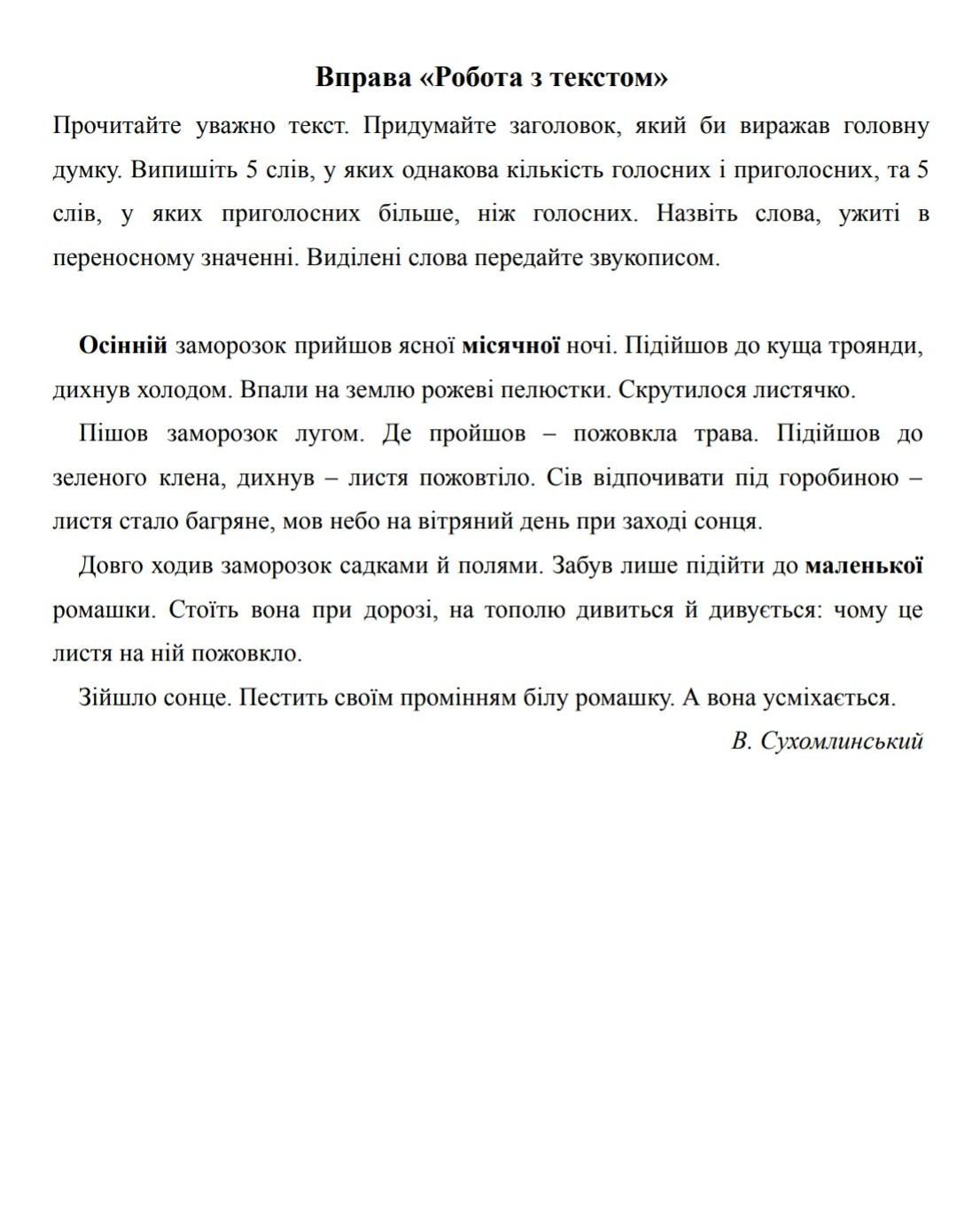 Вправа «Робота з текстом»

Прочитайте уважно текст. Придумайте заголовок, який би виражав головну думку. Випишіть 5 слів, у яких однакова кількість голосних і приголосних, та 5 слів, у яких приголосних більше, ніж голосних. Назвіть слова, ужиті в переносному значенні. Виділені слова передайте звукописом.

Осінній заморозок прийшов ясної місячної ночі. Підійшов до куща троянди, дихнув холодом. Впали на землю рожеві пелюстки. Скрутилося листячко.

Пішов заморозок лугом. Де пройшов – пожовкла трава. Підійшов до зеленого клена, дихнув – листя пожовтіло. Сів відпочивати під горобиною – листя стало багряне, мов небо на вітряний день при заході сонця.

Довго ходив заморозок садками й полями. Забув лише підійти до маленької ромашки. Стоїть вона при дорозі, на тополю дивиться й дивується: чому це листя на ній пожовкло.

Зійшло сонце. Пестить своїм промінням білу ромашку. А вона усміхається.

В. Сухомлинський